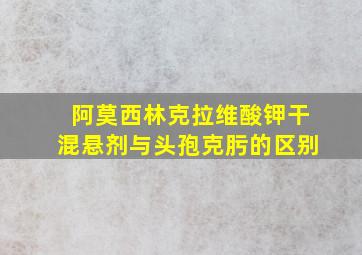 阿莫西林克拉维酸钾干混悬剂与头孢克肟的区别